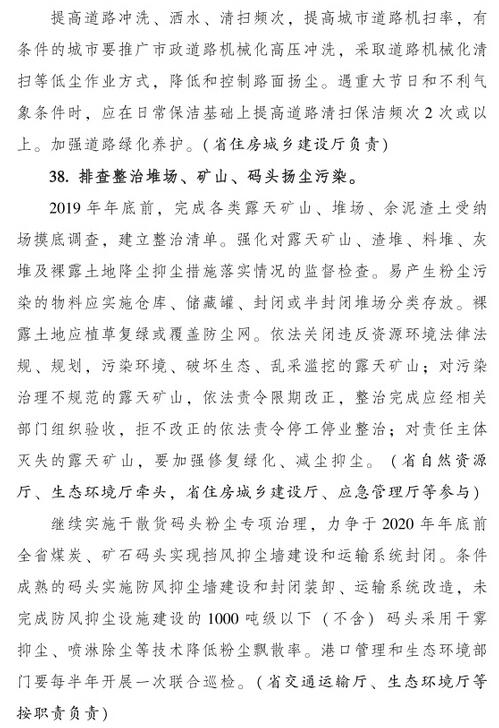 提高道路冲洗、洒水、清扫频次，提高城市道路机扫率，有条件的城市要推广市政道路机械化高压冲洗，采取道路机械化清扫等低尘作业方式，降低和控制路面扬尘。遇重大节日和不利气象条件时，应在日常保洁基础上提高道路清扫保洁频次2次或以上。加强道路绿化养护。（省住房城乡建设厅负责）

38. 排查整治堆场、矿山、码头扬尘污染。

2019年年底前，完成各类露天矿山、堆场、余泥渣土受纳场摸底调查，建立整治清单。强化对露天矿山、渣堆、料堆、灰堆及裸露土地降尘抑尘措施落实情况的监督检查。易产生粉尘污染的物料应实施仓库、储藏罐、封闭或半封闭堆场分类存放。裸露土地应植草复绿或覆盖防尘网。依法关闭违反资源环境法律法规、规划，污染环境、破坏生态、乱采滥挖的露天矿山；对污染治理不规范的露天矿山，依法责令限期改正，整治完成应经相关部门组织验收，拒不改正的依法责令停工停业整治；对责任主体灭失的露天矿山，要加强修复绿化、减尘抑尘。（省自然资源厅、生态环境厅牵头，省住房城乡建设厅、应急管理厅等参与）

继续实施干散货码头粉尘专项治理，力争于2020年年底前全省煤炭、矿石码头实现挡风抑尘墙建设和运输系统封闭。条件成熟的码头实施防风抑尘墙建设和封闭装卸、运输系统改造，未完成防风抑尘设施建设的1000吨级以下（不含）码头采用干雾抑尘、喷淋除尘等技术降低粉尘飘散率。港口管理和生态环境部门要每半年开展一次联合巡检。（省交通运输厅、生态环境厅等按职责负责）